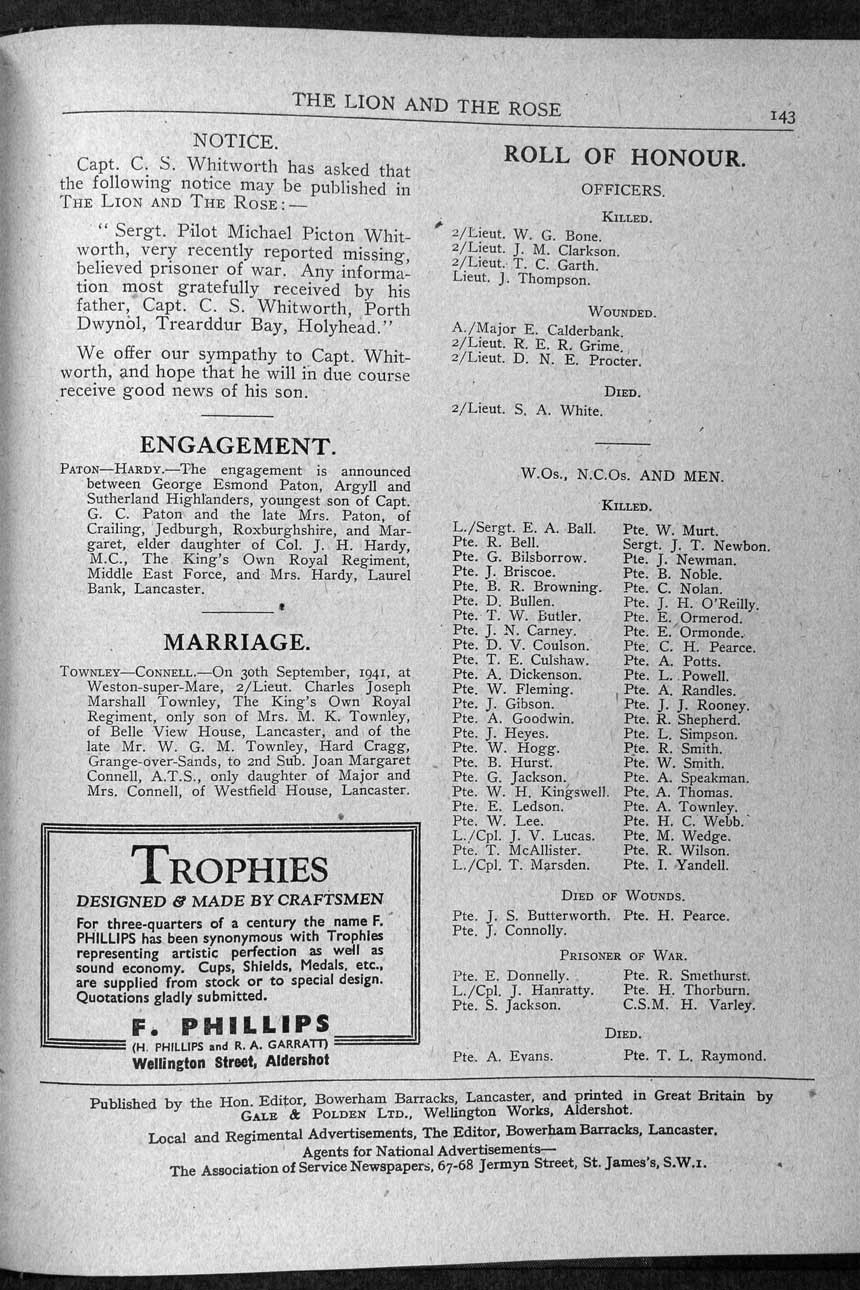 THE LION AND THE ROSE 143

NOTICE.

Capt. C. S. Whitworth has asked that the following notice may be published in THE LION AND THE ROSE:—

"Sergt. Pilot Michael Picton Whitworth, very recently reported missing, believed prisoner of war. Any information most gratefully received by his father, Capt. C. S. Whitworth, Porth Dwynol, Trearddur Bay, Holyhead."

We offer our sympathy to Capt. Whitworth, and hope that he will in due course receive good news of his son.

ENGAGEMENT.

PATON—HARDY.—The engagement is announced between George Esmond Paton, Argyll and Sutherland Highlanders, youngest son of Capt. G. C. Paton and the late Mrs. Paton, of Crailing, Jedburgh, Roxburghshire, and Margaret, elder daughter of Col. J. H. Hardy, M.C., The King's Own Royal Regiment, Middle East Force, and Mrs. Hardy, Laurel Bank, Lancaster.

MARRIAGE.

TOWNLEY—CONNELL.—On 30th September, 1941, at Weston-super-Mare, 2/Lieut. Charles Joseph Marshall Townley, The King's Own Royal Regiment, only son of Mrs. M. K. Townley, of Belle View House, Lancaster, and of the late Mr. W. G. M. Townley, Hard Cragg, Grange-over-Sands, to 2nd Sub. Joan Margaret Connell, A.T.S., only daughter of Major and Mrs. Connell, of Westfield House, Lancaster.

TROPHIES
DESIGNED & MADE BY CRAFTSMEN
For three-quarters of a century the name F. PHILLIPS has been synonymous with Trophies representing artistic perfection as well as sound economy. Cups, Shields, Medals, etc., are supplied from stock or to special design. Quotations gladly submitted.
F. PHILLIPS
(H. PHILLIPS and R. A. GARRATT)
Wellington Street, Aldershot

ROLL OF HONOUR.

OFFICERS.

KILLED.
2/Lieut. W. G. Bone.
2/Lieut. J. M. Clarkson.
2/Lieut. T. C. Garth.
Lieut. J. Thompson.

WOUNDED.
A./Major E. Calderbank.
2/Lieut. R. E. R. Grime.
2/Lieut. D. N. E. Procter.

DIED.
2/Lieut. S. A. White.

W.Os., N.C.Os. AND MEN.

KILLED.
L./Sergt. E. A. Ball.
Pte. R. Bell.
Pte. G. Bilsborrow.
Pte. J. Briscoe.
Pte. B. R. Browning.
Pte. D. Bullen.
Pte. T. W. Butler.
Pte. J. N. Carney.
Pte. D. V. Coulson.
Pte. T. E. Culshaw.
Pte. A. Dickenson.
Pte. W. Fleming.
Pte. J. Gibson.
Pte. A. Goodwin.
Pte. J. Heyes.
Pte. W. Hogg.
Pte. B. Hurst.
Pte. G. Jackson.
Pte. W. H. Kingswell.
Pte. E. Ledson.
Pte. W. Lee.
L./Cpl. J. V. Lucas.
Pte. T. McAllister.
L./Cpl. T. Marsden.
Pte. W. Murt.
Sergt. J. T. Newbon.
Pte. J. Newman.
Pte. B. Noble.
Pte. C. Nolan.
Pte. J. H. O'Reilly.
Pte. E. Ormerod.
Pte. E. Ormonde.
Pte. C. H. Pearce.
Pte. A. Potts.
Pte. L. Powell.
Pte. A. Randles.
Pte. J. J. Rooney.
Pte. R. Shepherd.
Pte. L. Simpson.
Pte. R. Smith.
Pte. W. Smith.
Pte. A. Speakman.
Pte. A. Thomas.
Pte. A. Townley.
Pte. H. C. Webb.
Pte. M. Wedge.
Pte. R. Wilson.
Pte. I. Yandell.

DIED OF WOUNDS.
Pte. J. S. Butterworth.
Pte. J. Connolly.
Pte. H. Pearce.

PRISONER OF WAR.
Pte. E. Donnelly.
L./Cpl. J. Hanratty.
Pte. S. Jackson.
Pte. R. Smethurst.
Pte. H. Thorburn.
C.S.M. H. Varley.

DIED.
Pte. A. Evans.
Pte. T. L. Raymond.

Published by the Hon. Editor, Bowerham Barracks, Lancaster, and printed in Great Britain by GALE & POLDEN LTD., Wellington Works, Aldershot.
Local and Regimental Advertisements, The Editor, Bowerham Barracks, Lancaster.
Agents for National Advertisements—
The Association of Service Newspapers, 67-68 Jermyn Street, St. James's, S.W.1.